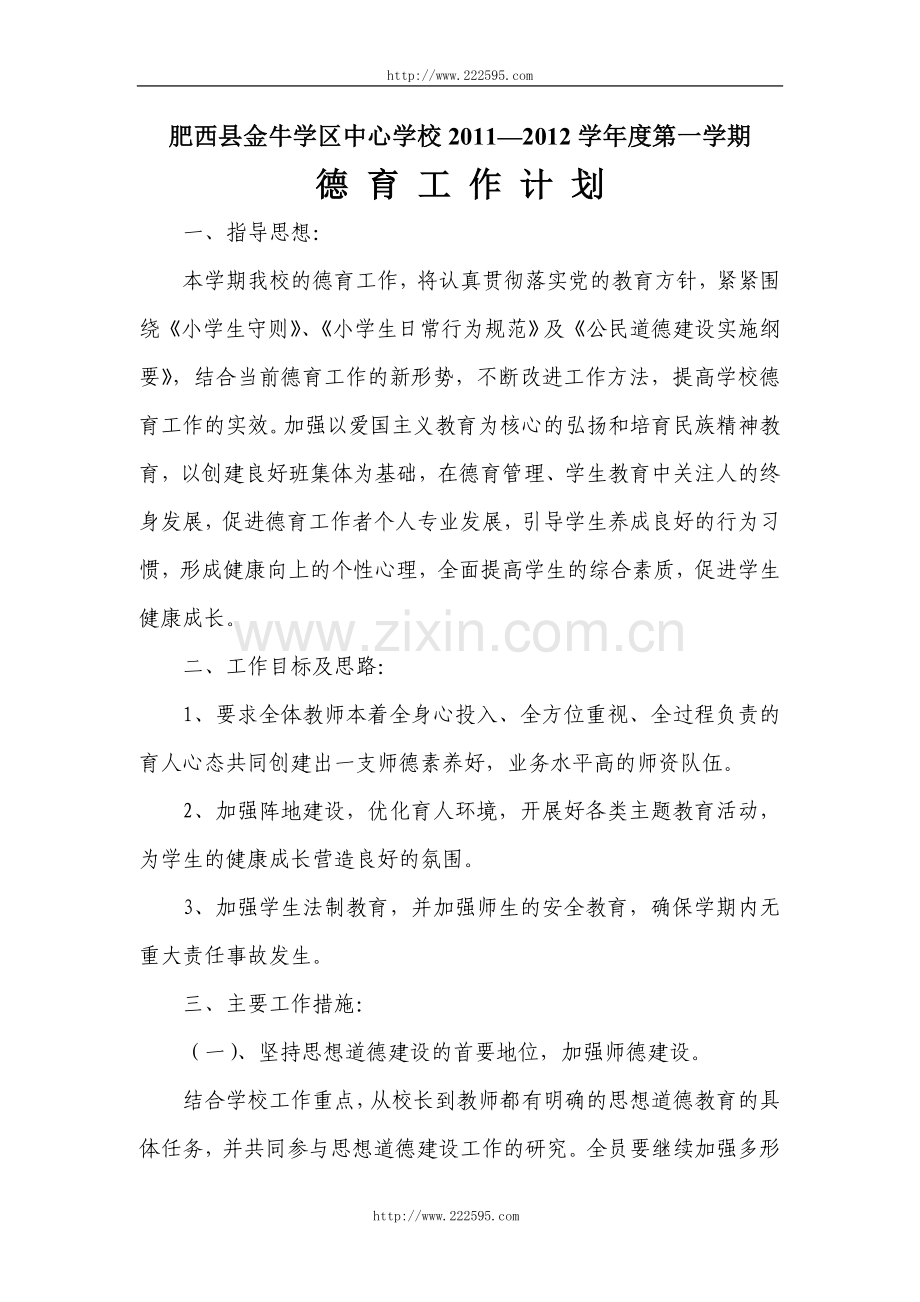 http://www.222595.com

肥西县金牛学区中心学校 2011—2012 学年度第一学期

德 育 工 作 计 划

一、指导思想:

本学期我校的德育工作，将认真贯彻落实党的教育方针，紧紧围绕《小学生守则》、《小学生日常行为规范》及《公民道德建设实施纲要》，结合当前德育工作的新形势，不断改进工作方法，提高学校德育工作的实效。加强以爱国主义教育为核心的弘扬和培育民族精神教育，以创建良好班集体为基础，在德育管理、学生教育中关注人的终身发展，促进德育工作者个人专业发展，引导学生养成良好的行为习惯，形成健康向上的个性心理，全面提高学生的综合素质，促进学生健康成长。

www.zixin.com.cn

二、工作目标及思路:

1、要求全体教师本着全身心投入、全方位重视、全过程负责的育人心态共同创建出一支师德素养好，业务水平高的师资队伍。

2、加强阵地建设，优化育人环境，开展好各类主题教育活动，为学生的健康成长营造良好的氛围。

3、加强学生法制教育，并加强师生的安全教育，确保学期内无重大责任事故发生。

三、主要工作措施:

（一）、坚持思想道德建设的首要地位，加强师德建设。

结合学校工作重点，从校长到教师都有明确的思想道德教育的具体任务，并共同参与思想道德建设工作的研究。全员要继续加强多形

http://www.222595.com